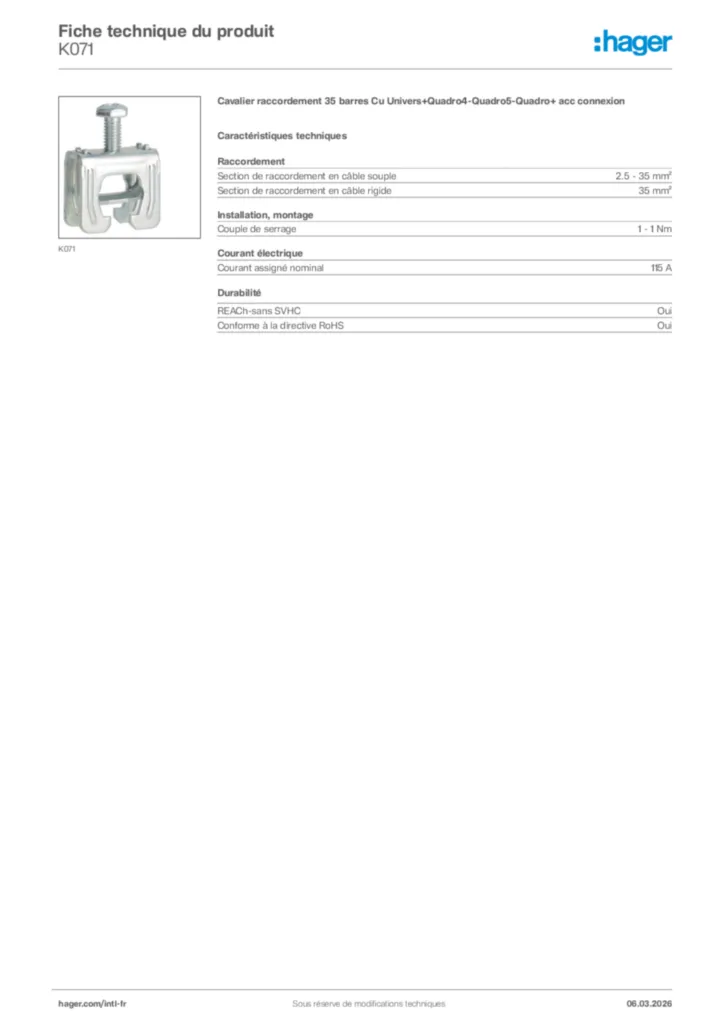 Fiche technique du produit
K071

:hager

K071

Cavalier raccordement 35 barres Cu Univers+Quadro4-Quadro5-Quadro+ acc connexion

Caractéristiques techniques

Raccordement

| Section de raccordement en câble souple | 2.5 - 35 mm² |
|---|---|
| Section de raccordement en câble rigide | 35 mm² |

Installation, montage

| Couple de serrage | 1 - 1 Nm |
|---|---|

Courant électrique

| Courant assigné nominal | 115 A |
|---|---|

Durabilité

| REACh-sans SVHC | Oui |
|---|---|
| Conforme à la directive RoHS | Oui |

hager.com/intl-fr
Sous réserve de modifications techniques
06.03.2026